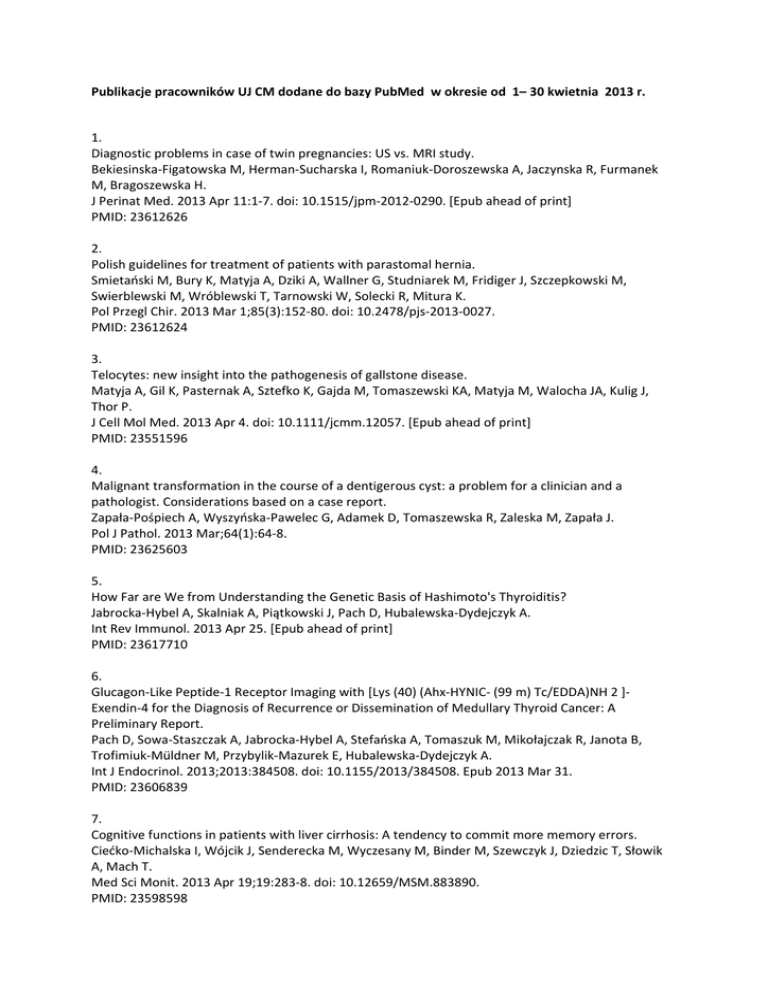 Publikacje pracowników UJ CM dodane do bazy PubMed w okresie od 1– 30 kwietnia 2013 r.

1.
Diagnostic problems in case of twin pregnancies: US vs. MRI study.
Bekiesinska-Figatowska M, Herman-Sucharska I, Romaniuk-Doroszewska A, Jaczynska R, Furmanek M, Bragoszewska H.
J Perinat Med. 2013 Apr 11:1-7. doi: 10.1515/jpm-2012-0290. [Epub ahead of print]
PMID: 23612626

2.
Polish guidelines for treatment of patients with parastomal hernia.
Smietański M, Bury K, Matyja A, Dziki A, Wallner G, Studniarek M, Fridiger J, Szczepkowski M, Swierblewski M, Wróblewski T, Tarnowski W, Solecki R, Mitura K.
Pol Przegl Chir. 2013 Mar 1;85(3):152-80. doi: 10.2478/pjs-2013-0027.
PMID: 23612624

3.
Telocytes: new insight into the pathogenesis of gallstone disease.
Matyja A, Gil K, Pasternak A, Sztefko K, Gajda M, Tomaszewski KA, Matyja M, Walocha JA, Kulig J, Thor P.
J Cell Mol Med. 2013 Apr 4. doi: 10.1111/jcmm.12057. [Epub ahead of print]
PMID: 23551596

4.
Malignant transformation in the course of a dentigerous cyst: a problem for a clinician and a pathologist. Considerations based on a case report.
Zapała-Pośpiech A, Wyszyńska-Pawelec G, Adamek D, Tomaszewska R, Zaleska M, Zapała J.
Pol J Pathol. 2013 Mar;64(1):64-8.
PMID: 23625603

5.
How Far are We from Understanding the Genetic Basis of Hashimoto's Thyroiditis?
Jabrocka-Hybel A, Skalniak A, Piątkowski J, Pach D, Hubalewska-Dydejczyk A.
Int Rev Immunol. 2013 Apr 25. [Epub ahead of print]
PMID: 23617710

6.
Glucagon-Like Peptide-1 Receptor Imaging with [Lys (40) (Ahx-HYNIC- (99 m) Tc/EDDA)NH 2 ]-Exendin-4 for the Diagnosis of Recurrence or Dissemination of Medullary Thyroid Cancer: A Preliminary Report.
Pach D, Sowa-Staszczak A, Jabrocka-Hybel A, Stefańska A, Tomaszuk M, Mikołajczak R, Janota B, Trofimiuk-Müldner M, Przybylik-Mazurek E, Hubalewska-Dydejczyk A.
Int J Endocrinol. 2013;2013:384508. doi: 10.1155/2013/384508. Epub 2013 Mar 31.
PMID: 23606839

7.
Cognitive functions in patients with liver cirrhosis: A tendency to commit more memory errors.
Ciećko-Michalska I, Wójcik J, Senderecka M, Wyczesany M, Binder M, Szewczyk J, Dziedzic T, Słowik A, Mach T.
Med Sci Monit. 2013 Apr 19;19:283-8. doi: 10.12659/MSM.883890.
PMID: 23598598